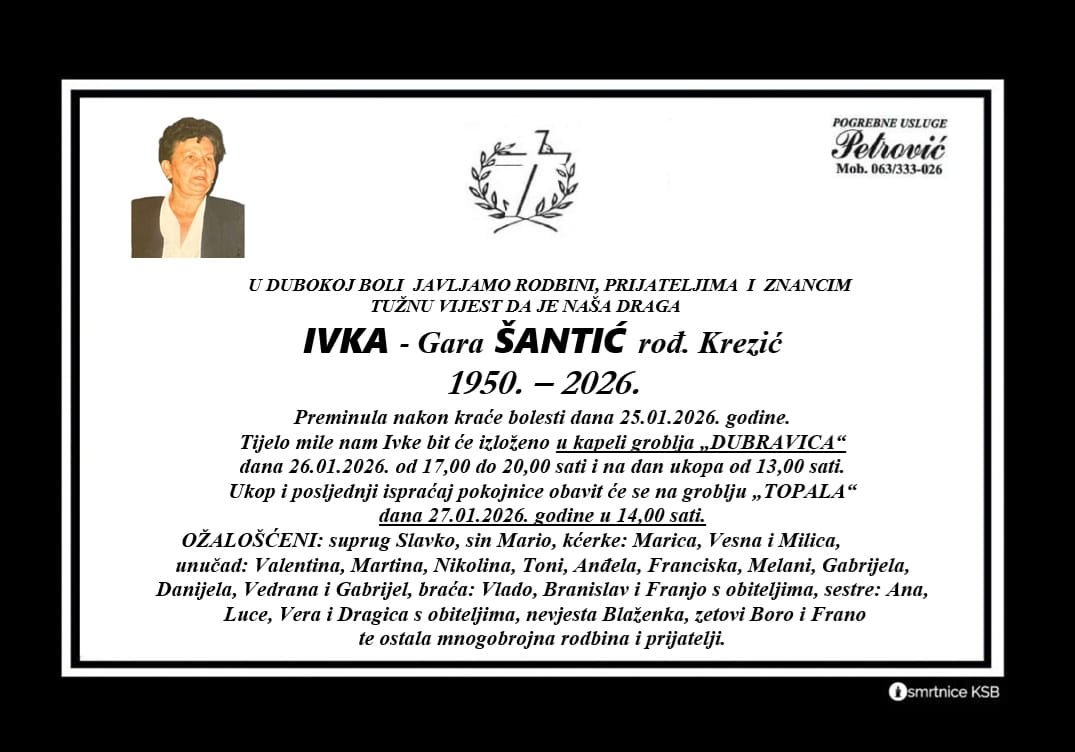 POGREBNE USLUGE
Petrović
Mob. 063/333-026

U DUBOKOJ BOLI JAVLJAMO RODBINI, PRIJATELJIMA I ZNANCIM TUŽNU VIJEST DA JE NAŠA DRAGA

IVKA - Gara ŠANTIĆ rođ. Krezić
1950. – 2026.

Preminula nakon kraće bolesti dana 25.01.2026. godine. Tijelo mile nam Ivke bit će izloženo u kapeli groblja „DUBRAVICA“ dana 26.01.2026. od 17,00 do 20,00 sati i na dan ukopa od 13,00 sati. Ukop i posljednji ispraćaj pokojnice obavit će se na groblju „TOPALA“ dana 27.01.2026. godine u 14,00 sati.

OŽALOŠĆENI: suprug Slavko, sin Mario, kćerke: Marica, Vesna i Milica, unučad: Valentina, Martina, Nikolina, Toni, Anđela, Franciska, Melani, Gabrijela, Danijela, Vedrana i Gabrijel, braća: Vlado, Branislav i Franjo s obiteljima, sestre: Ana, Luce, Vera i Dragica s obiteljima, nevjesta Blaženka, zetovi Boro i Frano te ostala mnogobrojna rodbina i prijatelji.

smrtnice KSB